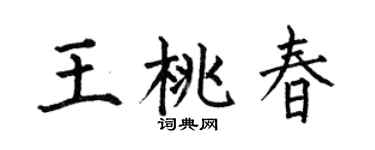 王桃春

词典网